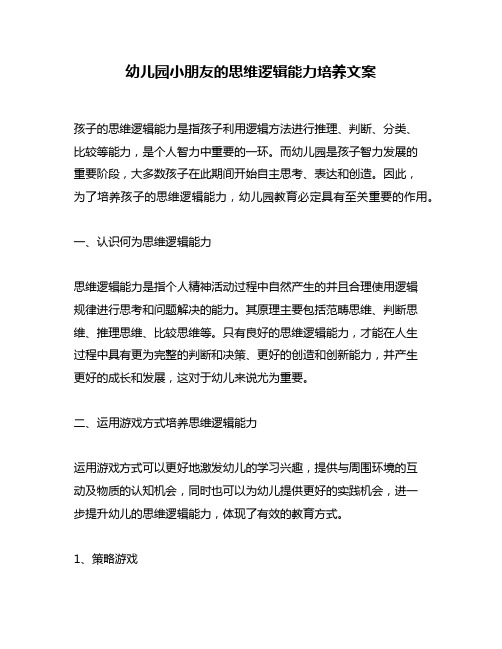 幼儿园小朋友的思维逻辑能力培养文案

孩子的思维逻辑能力是指孩子利用逻辑方法进行推理、判断、分类、比较等能力，是个人智力中重要的一环。而幼儿园是孩子智力发展的重要阶段，大多数孩子在此期间开始自主思考、表达和创造。因此，为了培养孩子的思维逻辑能力，幼儿园教育必定具有至关重要的作用。

一、认识何为思维逻辑能力

思维逻辑能力是指个人精神活动过程中自然产生的并且合理使用逻辑规律进行思考和问题解决的能力。其原理主要包括范畴思维、判断思维、推理思维、比较思维等。只有良好的思维逻辑能力，才能在人生过程中具有更为完整的判断和决策、更好的创造和创新能力，并产生更好的成长和发展，这对于幼儿来说尤为重要。

二、运用游戏方式培养思维逻辑能力

运用游戏方式可以更好地激发幼儿的学习兴趣，提供与周围环境的互动及物质的认知机会，同时也可以为幼儿提供更好的实践机会，进一步提升幼儿的思维逻辑能力，体现了有效的教育方式。

1、策略游戏